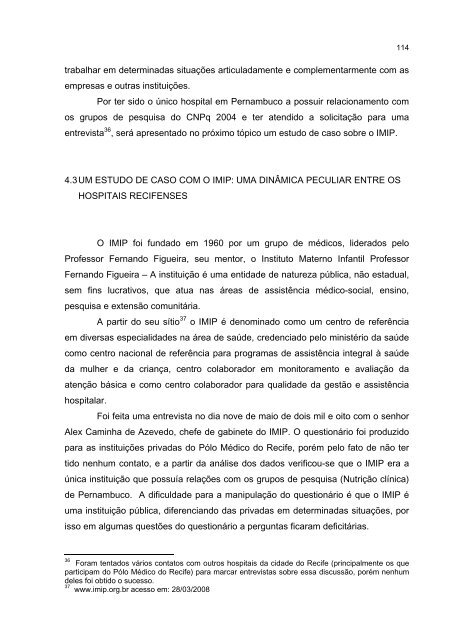 114

trabalhar em determinadas situações articuladamente e complementarmente com as empresas e outras instituições.

Por ter sido o único hospital em Pernambuco a possuir relacionamento com os grupos de pesquisa do CNPq 2004 e ter atendido a solicitação para uma entrevista$^{36}$, será apresentado no próximo tópico um estudo de caso sobre o IMIP.

4.3 UM ESTUDO DE CASO COM O IMIP: UMA DINÂMICA PECULIAR ENTRE OS HOSPITAIS RECIFENSES

O IMIP foi fundado em 1960 por um grupo de médicos, liderados pelo Professor Fernando Figueira, seu mentor, o Instituto Materno Infantil Professor Fernando Figueira – A instituição é uma entidade de natureza pública, não estadual, sem fins lucrativos, que atua nas áreas de assistência médico-social, ensino, pesquisa e extensão comunitária.

A partir do seu sítio$^{37}$ o IMIP é denominado como um centro de referência em diversas especialidades na área de saúde, credenciado pelo ministério da saúde como centro nacional de referência para programas de assistência integral à saúde da mulher e da criança, centro colaborador em monitoramento e avaliação da atenção básica e como centro colaborador para qualidade da gestão e assistência hospitalar.

Foi feita uma entrevista no dia nove de maio de dois mil e oito com o senhor Alex Caminha de Azevedo, chefe de gabinete do IMIP. O questionário foi produzido para as instituições privadas do Pólo Médico do Recife, porém pelo fato de não ter tido nenhum contato, e a partir da análise dos dados verificou-se que o IMIP era a única instituição que possuía relações com os grupos de pesquisa (Nutrição clínica) de Pernambuco. A dificuldade para a manipulação do questionário é que o IMIP é uma instituição pública, diferenciando das privadas em determinadas situações, por isso em algumas questões do questionário a perguntas ficaram deficitárias.

$^{36}$ Foram tentados vários contatos com outros hospitais da cidade do Recife (principalmente os que participam do Pólo Médico do Recife) para marcar entrevistas sobre essa discussão, porém nenhum deles foi obtido o sucesso.
$^{37}$ www.imip.org.br acesso em: 28/03/2008